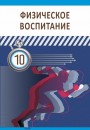 ФИЗИЧЕСКОЕ ВОСПИТАНИЕ

10